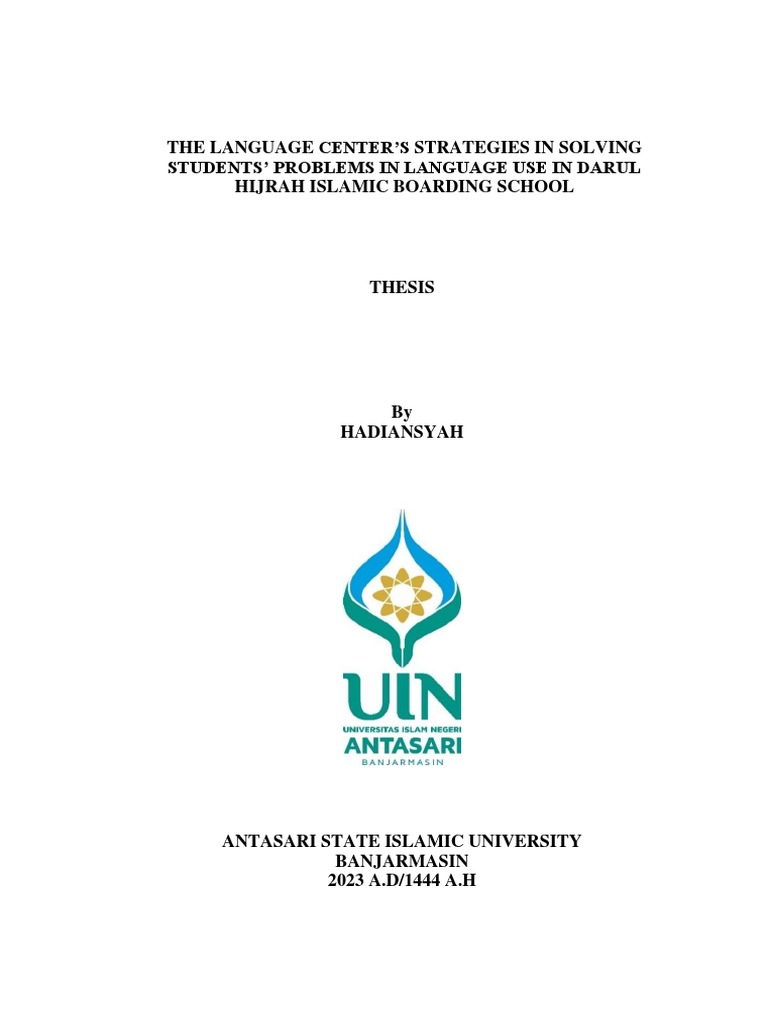 THE LANGUAGE CENTER'S STRATEGIES IN SOLVING STUDENTS' PROBLEMS IN LANGUAGE USE IN DARUL HIJRAH ISLAMIC BOARDING SCHOOL

THESIS

By
HADIANSYAH

UIN
UNIVERSITAS ISLAM NEGERI
ANTASARI
BANJARMASIN

ANTASARI STATE ISLAMIC UNIVERSITY
BANJARMASIN
2023 A.D/1444 A.H